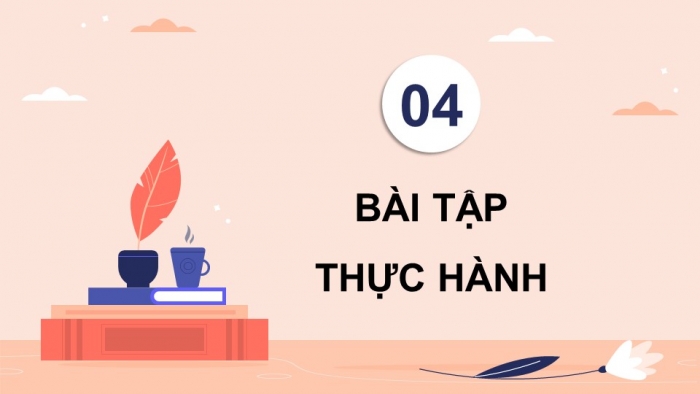 04

BÀI TẬP
THỰC HÀNH